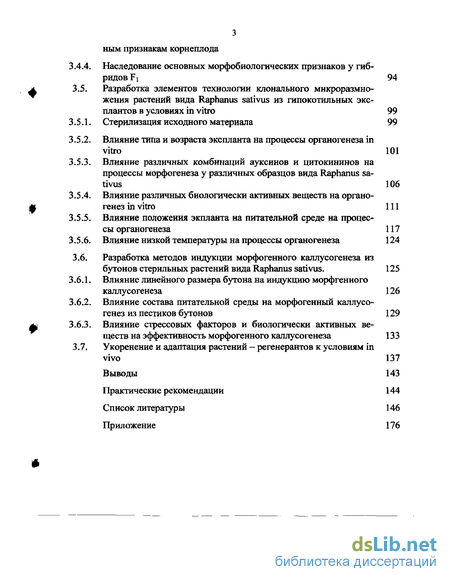 3

ным признакам корнеплода

| | | |
|---|---|---|
| 3.4.4. | Наследование основных морфобиологических признаков у гибридов $F_1$ | 94 |
| 3.5. | Разработка элементов технологии клонального микроразмножения растений вида Raphanus sativus из гипокотильных эксплантов в условиях in vitro | 99 |
| 3.5.1. | Стерилизация исходного материала | 99 |
| 3.5.2. | Влияние типа и возраста экспланта на процессы органогенеза in vitro | 101 |
| 3.5.3. | Влияние различных комбинаций ауксинов и цитокининов на процессы морфогенеза у различных образцов вида Raphanus sativus | 106 |
| 3.5.4. | Влияние различных биологически активных веществ на органогенез in vitro | 111 |
| 3.5.5. | Влияние положения экпланта на питательной среде на процессы органогенеза | 117 |
| 3.5.6. | Влияние низкой температуры на процессы органогенеза | 124 |
| 3.6. | Разработка методов индукции морфогенного каллусогенеза из бутонов стерильных растений вида Raphanus sativus. | 125 |
| 3.6.1. | Влияние линейного размера бутона на индукцию морфгенного каллусогенеза | 126 |
| 3.6.2. | Влияние состава питательной среды на морфогенный каллусогенез из пестиков бутонов | 129 |
| 3.6.3. | Влияние стрессовых факторов и биологически активных веществ на эффективность морфогенного каллусогенеза | 133 |
| 3.7. | Укоренение и адаптация растений – регенерантов к условиям in vivo | 137 |
| | Выводы | 143 |
| | Практические рекомендации | 144 |
| | Список литературы | 146 |
| | Приложение | 176 |

dsLib.net
библиотека диссертаций